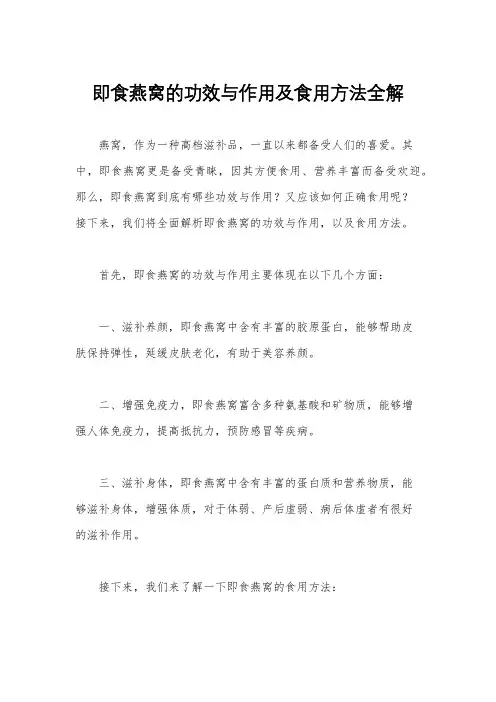 即食燕窝的功效与作用及食用方法全解

燕窝，作为一种高档滋补品，一直以来都备受人们的喜爱。其中，即食燕窝更是备受青睐，因其方便食用、营养丰富而备受欢迎。那么，即食燕窝到底有哪些功效与作用？又应该如何正确食用呢？接下来，我们将全面解析即食燕窝的功效与作用，以及食用方法。

首先，即食燕窝的功效与作用主要体现在以下几个方面：

一、滋补养颜，即食燕窝中含有丰富的胶原蛋白，能够帮助皮肤保持弹性，延缓皮肤老化，有助于美容养颜。

二、增强免疫力，即食燕窝富含多种氨基酸和矿物质，能够增强人体免疫力，提高抵抗力，预防感冒等疾病。

三、滋补身体，即食燕窝中含有丰富的蛋白质和营养物质，能够滋补身体，增强体质，对于体弱、产后虚弱、病后体虚者有很好的滋补作用。

接下来，我们来了解一下即食燕窝的食用方法：